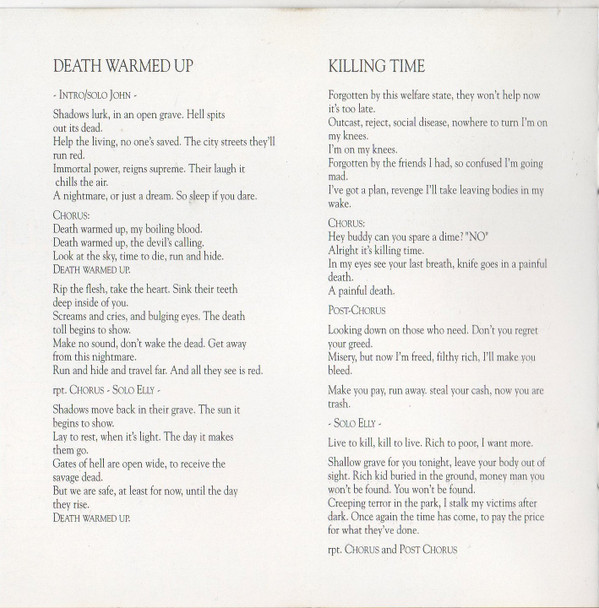 DEATH WARMED UP

- INTRO/SOLO JOHN -

Shadows lurk, in an open grave. Hell spits out its dead.
Help the living, no one's saved. The city streets they'll run red.
Immortal power, reigns supreme. Their laugh it chills the air.
A nightmare, or just a dream. So sleep if you dare.

CHORUS:
Death warmed up, my boiling blood.
Death warmed up, the devil's calling.
Look at the sky, time to die, run and hide.
DEATH WARMED UP.

Rip the flesh, take the heart. Sink their teeth deep inside of you.
Screams and cries, and bulging eyes. The death toll begins to show.
Make no sound, don't wake the dead. Get away from this nightmare.
Run and hide and travel far. And all they see is red.

rpt. CHORUS - SOLO ELLY -

Shadows move back in their grave. The sun it begins to show.
Lay to rest, when it's light. The day it makes them go.
Gates of hell are open wide, to receive the savage dead.
But we are safe, at least for now, until the day they rise.
DEATH WARMED UP.

KILLING TIME

Forgotten by this welfare state, they won't help now it's too late.
Outcast, reject, social disease, nowhere to turn I'm on my knees.
I'm on my knees.
Forgotten by the friends I had, so confused I'm going mad.
I've got a plan, revenge I'll take leaving bodies in my wake.

CHORUS:
Hey buddy can you spare a dime? "NO"
Alright it's killing time.
In my eyes see your last breath, knife goes in a painful death.
A painful death.

POST-CHORUS

Looking down on those who need. Don't you regret your greed.
Misery, but now I'm freed, filthy rich, I'll make you bleed.

Make you pay, run away. steal your cash, now you are trash.

- SOLO ELLY -

Live to kill, kill to live. Rich to poor, I want more.

Shallow grave for you tonight, leave your body out of sight. Rich kid buried in the ground, money man you won't be found. You won't be found.
Creeping terror in the park, I stalk my victims after dark. Once again the time has come, to pay the price for what they've done.

rpt. CHORUS and POST CHORUS